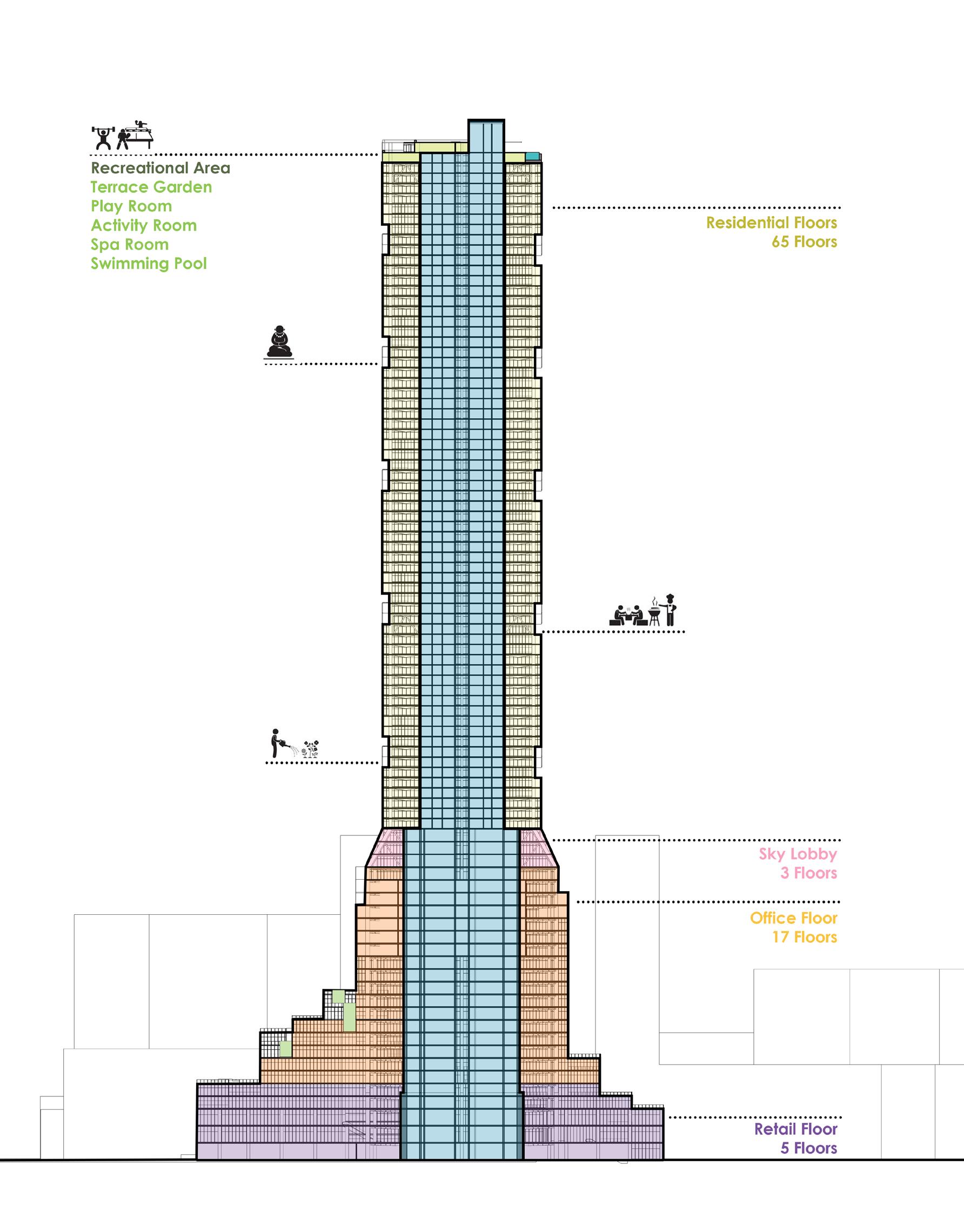 Recreational Area
Terrace Garden
Play Room
Activity Room
Spa Room
Swimming Pool

Residential Floors
65 Floors

Sky Lobby
3 Floors

Office Floor
17 Floors

Retail Floor
5 Floors